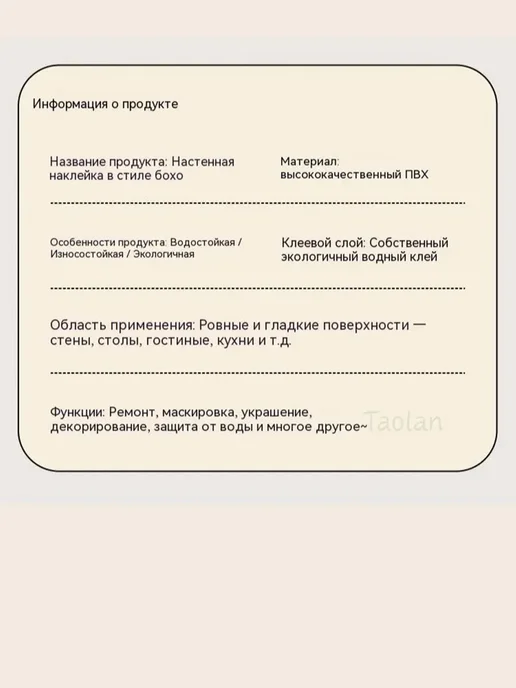 Информация о продукте

Название продукта: Настенная наклейка в стиле бохо

Материал: высококачественный ПВХ

Особенности продукта: Водостойкая / Износостойкая / Экологичная

Клеевой слой: Собственный экологичный водный клей

Область применения: Ровные и гладкие поверхности — стены, столы, гостиные, кухни и т.д.

Функции: Ремонт, маскировка, украшение, декорирование, защита от воды и многое другое~

Taolan